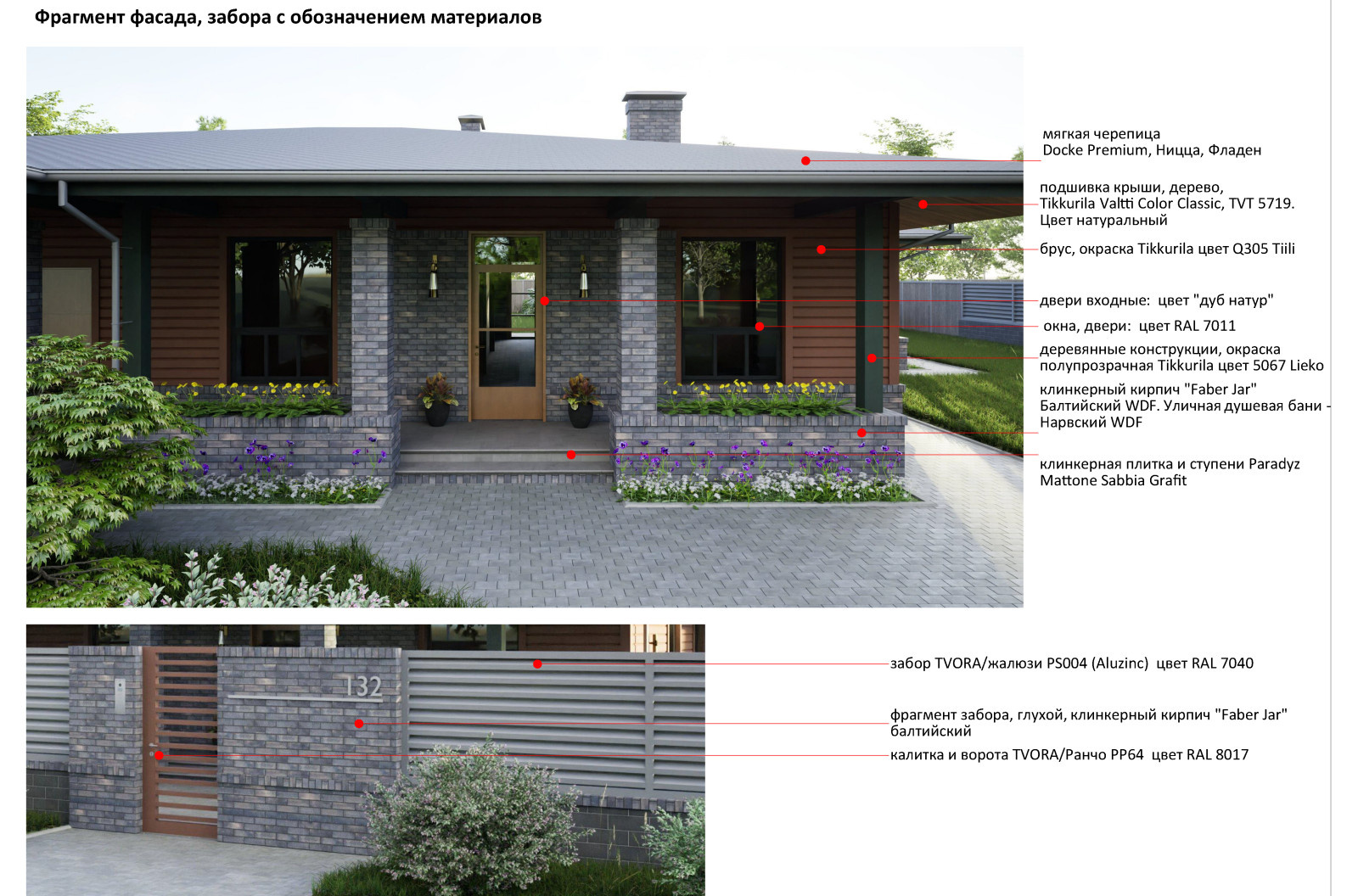 Фрагмент фасада, забора с обозначением материалов

мягкая черепица
Docke Premium, Ницца, Фладен

подшивка крыши, дерево,
Tikkurila Valtti Color Classic, TVT 5719.
Цвет натуральный

брус, окраска Tikkurila цвет Q305 Tiili

двери входные: цвет "дуб натур"

окна, двери: цвет RAL 7011

деревянные конструкции, окраска
полупрозрачная Tikkurila цвет 5067 Lieko

клинкерный кирпич "Faber Jar"
Балтийский WDF. Уличная душевая бани -
Нарвский WDF

клинкерная плитка и ступени Paradyz
Mattone Sabbia Grafit

132

забор TVORA/жалюзи PS004 (Aluzinc) цвет RAL 7040

фрагмент забора, глухой, клинкерный кирпич "Faber Jar"
балтийский

калитка и ворота TVORA/Ранчо PP64 цвет RAL 8017